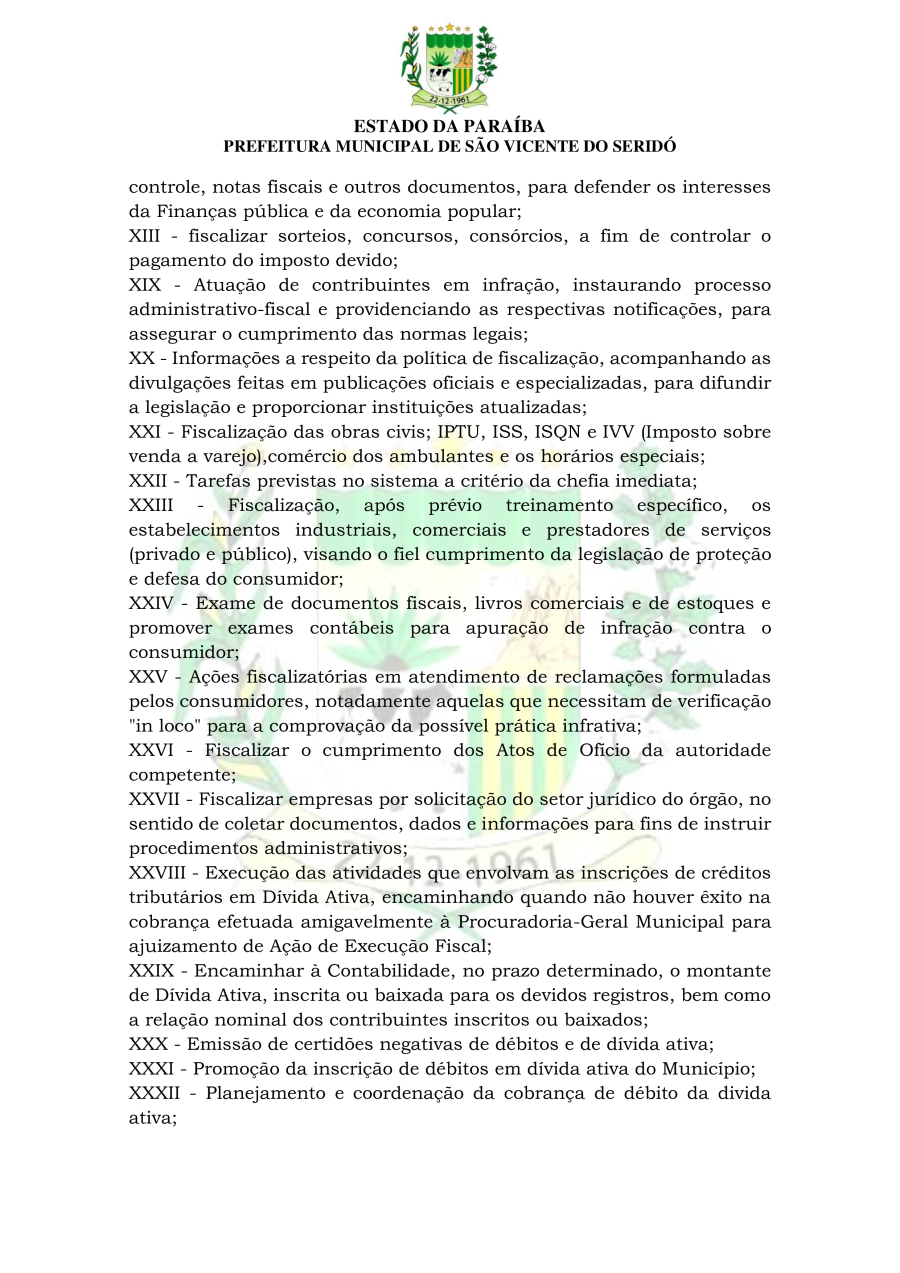 22-12-1961

ESTADO DA PARAÍBA
PREFEITURA MUNICIPAL DE SÃO VICENTE DO SERIDÓ

controle, notas fiscais e outros documentos, para defender os interesses da Finanças pública e da economia popular;
XIII - fiscalizar sorteios, concursos, consórcios, a fim de controlar o pagamento do imposto devido;
XIX - Atuação de contribuintes em infração, instaurando processo administrativo-fiscal e providenciando as respectivas notificações, para assegurar o cumprimento das normas legais;
XX - Informações a respeito da política de fiscalização, acompanhando as divulgações feitas em publicações oficiais e especializadas, para difundir a legislação e proporcionar instituições atualizadas;
XXI - Fiscalização das obras civis; IPTU, ISS, ISQN e IVV (Imposto sobre venda a varejo),comércio dos ambulantes e os horários especiais;
XXII - Tarefas previstas no sistema a critério da chefia imediata;
XXIII - Fiscalização, após prévio treinamento específico, os estabelecimentos industriais, comerciais e prestadores de serviços (privado e público), visando o fiel cumprimento da legislação de proteção e defesa do consumidor;
XXIV - Exame de documentos fiscais, livros comerciais e de estoques e promover exames contábeis para apuração de infração contra o consumidor;
XXV - Ações fiscalizatórias em atendimento de reclamações formuladas pelos consumidores, notadamente aquelas que necessitam de verificação "in loco" para a comprovação da possível prática infrativa;
XXVI - Fiscalizar o cumprimento dos Atos de Ofício da autoridade competente;
XXVII - Fiscalizar empresas por solicitação do setor jurídico do órgão, no sentido de coletar documentos, dados e informações para fins de instruir procedimentos administrativos;
XXVIII - Execução das atividades que envolvam as inscrições de créditos tributários em Dívida Ativa, encaminhando quando não houver êxito na cobrança efetuada amigavelmente à Procuradoria-Geral Municipal para ajuizamento de Ação de Execução Fiscal;
XXIX - Encaminhar à Contabilidade, no prazo determinado, o montante de Dívida Ativa, inscrita ou baixada para os devidos registros, bem como a relação nominal dos contribuintes inscritos ou baixados;
XXX - Emissão de certidões negativas de débitos e de dívida ativa;
XXXI - Promoção da inscrição de débitos em dívida ativa do Município;
XXXII - Planejamento e coordenação da cobrança de débito da divida ativa;